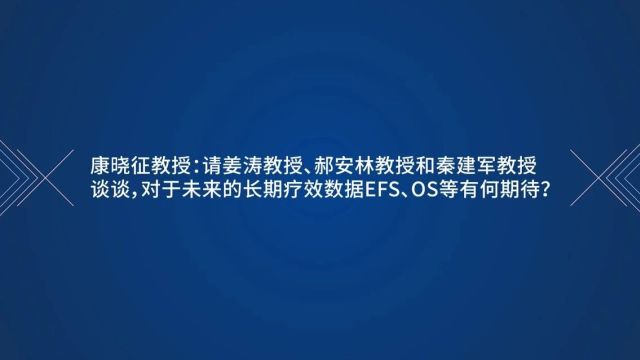 康晓征教授：请姜涛教授、郝安林教授和秦建军教授谈谈，对于未来的长期疗效数据EFS、OS等有何期待？